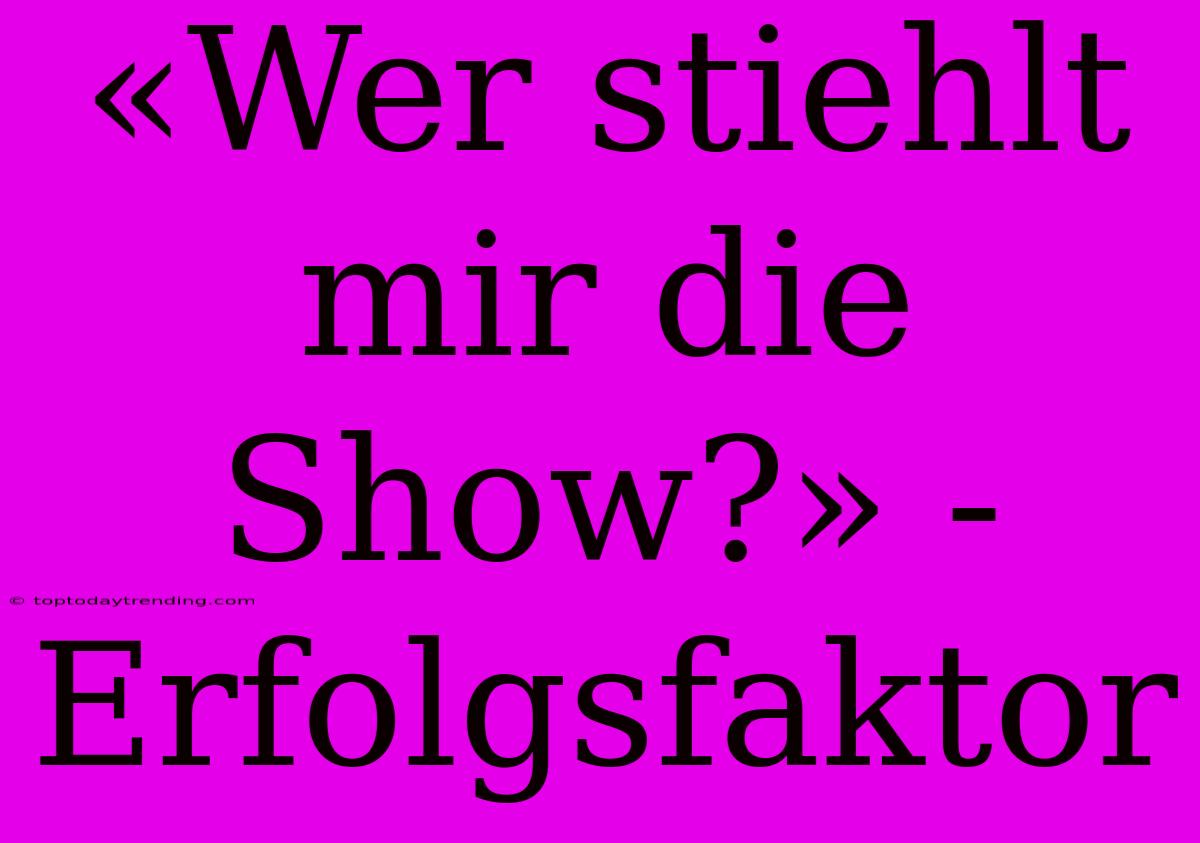 «Wer stiehlt mir die Show?» - Erfolgsfaktor

© toptodaytrending.com